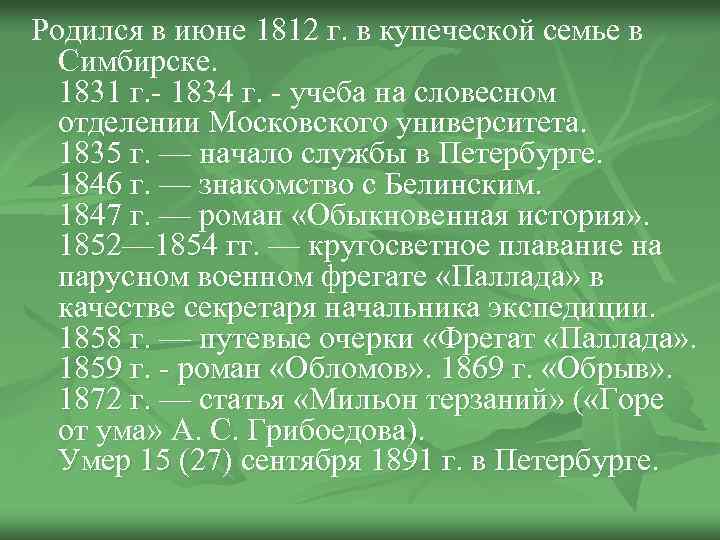 Родился в июне 1812 г. в купеческой семье в Симбирске.

1831 г.- 1834 г. - учеба на словесном отделении Московского университета.

1835 г. — начало службы в Петербурге.

1846 г. — знакомство с Белинским.

1847 г. — роман «Обыкновенная история».

1852—1854 гг. — кругосветное плавание на парусном военном фрегате «Паллада» в качестве секретаря начальника экспедиции.

1858 г. — путевые очерки «Фрегат «Паллада».

1859 г. - роман «Обломов». 1869 г. «Обрыв».

1872 г. — статья «Мильон терзаний» («Горе от ума» А. С. Грибоедова).

Умер 15 (27) сентября 1891 г. в Петербурге.